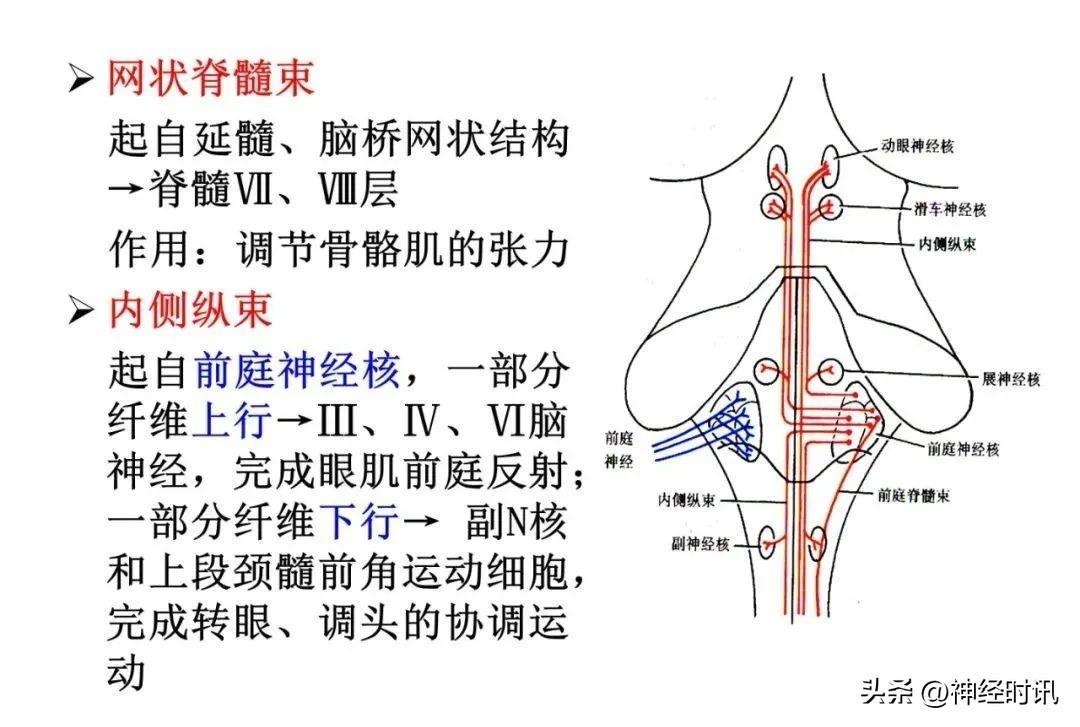 ➢ 网状脊髓束

起自延髓、脑桥网状结构→脊髓Ⅶ、Ⅷ层

作用：调节骨骼肌的张力

➢ 内侧纵束

起自前庭神经核，一部分纤维上行→Ⅲ、Ⅳ、Ⅵ脑神经，完成眼肌前庭反射；一部分纤维下行→ 副N核和上段颈髓前角运动细胞，完成转眼、调头的协调运动

动眼神经核
滑车神经核
内侧纵束
展神经核
前庭神经
前庭神经核
内侧纵束
前庭脊髓束
副神经核

头条 @神经时讯